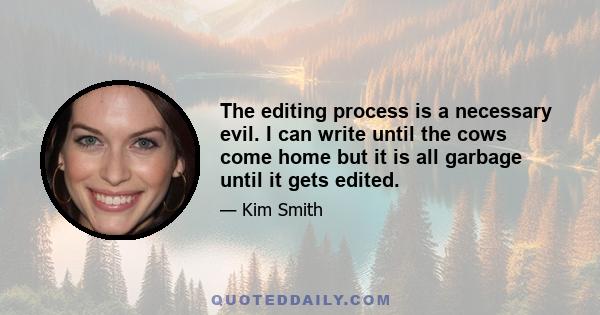 The editing process is a necessary evil. I can write until the cows come home but it is all garbage until it gets edited.

— Kim Smith

QUOTEDDAILY.COM